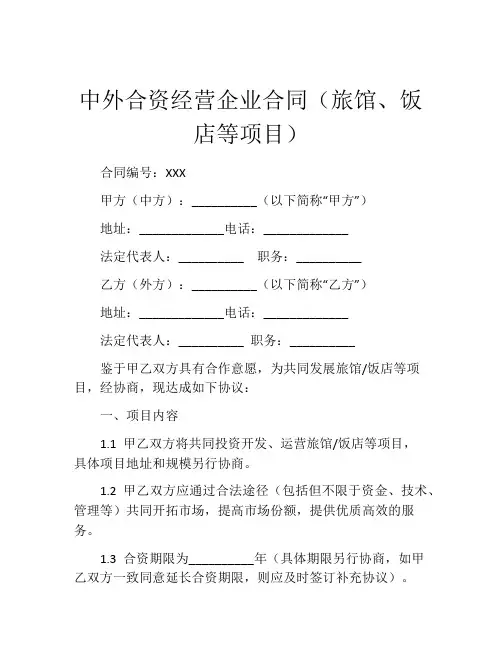 中外合资经营企业合同（旅馆、饭店等项目）

合同编号：XXX

甲方（中方）：__________（以下简称“甲方”）

地址：_____________电话：_____________

法定代表人：__________ 职务：__________

乙方（外方）：__________（以下简称“乙方”）

地址：_____________电话：_____________

法定代表人：__________ 职务：__________

鉴于甲乙双方具有合作意愿，为共同发展旅馆/饭店等项目，经协商，现达成如下协议：

一、项目内容

1.1 甲乙双方将共同投资开发、运营旅馆/饭店等项目，具体项目地址和规模另行协商。

1.2 甲乙双方应通过合法途径（包括但不限于资金、技术、管理等）共同开拓市场，提高市场份额，提供优质高效的服务。

1.3 合资期限为__________年（具体期限另行协商，如甲乙双方一致同意延长合资期限，则应及时签订补充协议）。